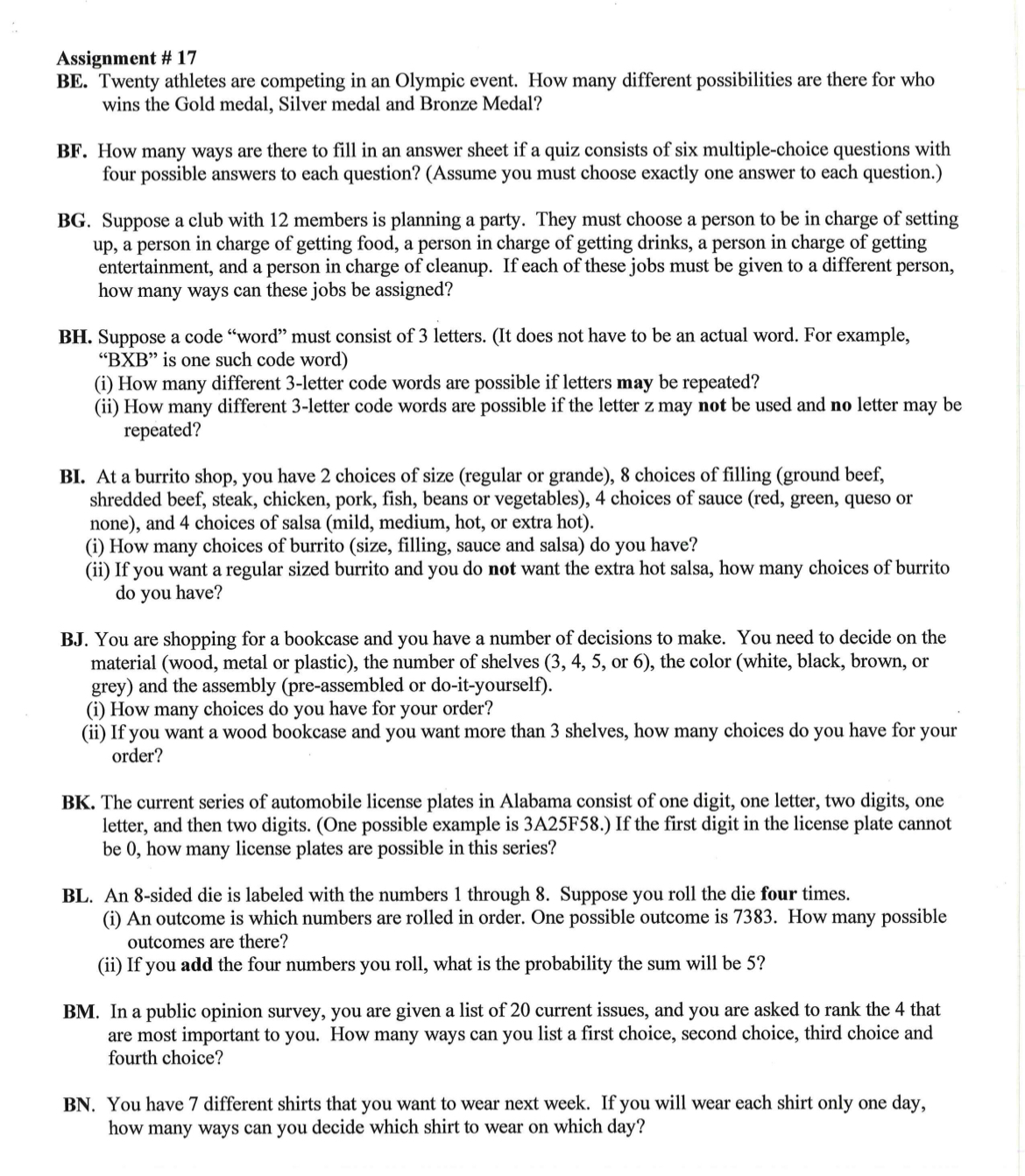 Assignment # 17

BE. Twenty athletes are competing in an Olympic event. How many different possibilities are there for who wins the Gold medal, Silver medal and Bronze Medal?

BF. How many ways are there to fill in an answer sheet if a quiz consists of six multiple-choice questions with four possible answers to each question? (Assume you must choose exactly one answer to each question.)

BG. Suppose a club with 12 members is planning a party. They must choose a person to be in charge of setting up, a person in charge of getting food, a person in charge of getting drinks, a person in charge of getting entertainment, and a person in charge of cleanup. If each of these jobs must be given to a different person, how many ways can these jobs be assigned?

BH. Suppose a code "word" must consist of 3 letters. (It does not have to be an actual word. For example, "BXB" is one such code word)
(i) How many different 3-letter code words are possible if letters may be repeated?
(ii) How many different 3-letter code words are possible if the letter z may not be used and no letter may be repeated?

BI. At a burrito shop, you have 2 choices of size (regular or grande), 8 choices of filling (ground beef, shredded beef, steak, chicken, pork, fish, beans or vegetables), 4 choices of sauce (red, green, queso or none), and 4 choices of salsa (mild, medium, hot, or extra hot).
(i) How many choices of burrito (size, filling, sauce and salsa) do you have?
(ii) If you want a regular sized burrito and you do not want the extra hot salsa, how many choices of burrito do you have?

BJ. You are shopping for a bookcase and you have a number of decisions to make. You need to decide on the material (wood, metal or plastic), the number of shelves (3, 4, 5, or 6), the color (white, black, brown, or grey) and the assembly (pre-assembled or do-it-yourself).
(i) How many choices do you have for your order?
(ii) If you want a wood bookcase and you want more than 3 shelves, how many choices do you have for your order?

BK. The current series of automobile license plates in Alabama consist of one digit, one letter, two digits, one letter, and then two digits. (One possible example is 3A25F58.) If the first digit in the license plate cannot be 0, how many license plates are possible in this series?

BL. An 8-sided die is labeled with the numbers 1 through 8. Suppose you roll the die four times.
(i) An outcome is which numbers are rolled in order. One possible outcome is 7383. How many possible outcomes are there?
(ii) If you add the four numbers you roll, what is the probability the sum will be 5?

BM. In a public opinion survey, you are given a list of 20 current issues, and you are asked to rank the 4 that are most important to you. How many ways can you list a first choice, second choice, third choice and fourth choice?

BN. You have 7 different shirts that you want to wear next week. If you will wear each shirt only one day, how many ways can you decide which shirt to wear on which day?